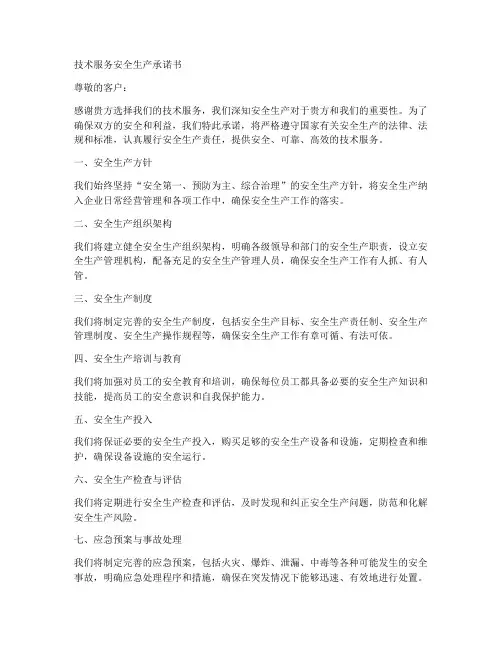 技术服务安全生产承诺书

尊敬的客户：

感谢贵方选择我们的技术服务，我们深知安全生产对于贵方和我们的重要性。为了确保双方的安全和利益，我们特此承诺，将严格遵守国家有关安全生产的法律、法规和标准，认真履行安全生产责任，提供安全、可靠、高效的技术服务。

一、安全生产方针

我们始终坚持“安全第一、预防为主、综合治理”的安全生产方针，将安全生产纳入企业日常经营管理和各项工作中，确保安全生产工作的落实。

二、安全生产组织架构

我们将建立健全安全生产组织架构，明确各级领导和部门的安全生产职责，设立安全生产管理机构，配备充足的安全生产管理人员，确保安全生产工作有人抓、有人管。

三、安全生产制度

我们将制定完善的安全生产制度，包括安全生产目标、安全生产责任制、安全生产管理制度、安全生产操作规程等，确保安全生产工作有章可循、有法可依。

四、安全生产培训与教育

我们将加强对员工的安全教育和培训，确保每位员工都具备必要的安全生产知识和技能，提高员工的安全意识和自我保护能力。

五、安全生产投入

我们将保证必要的安全生产投入，购买足够的安全生产设备和设施，定期检查和维护，确保设备设施的安全运行。

六、安全生产检查与评估

我们将定期进行安全生产检查和评估，及时发现和纠正安全生产问题，防范和化解安全生产风险。

七、应急预案与事故处理

我们将制定完善的应急预案，包括火灾、爆炸、泄漏、中毒等各种可能发生的安全事故，明确应急处理程序和措施，确保在突发情况下能够迅速、有效地进行处置。